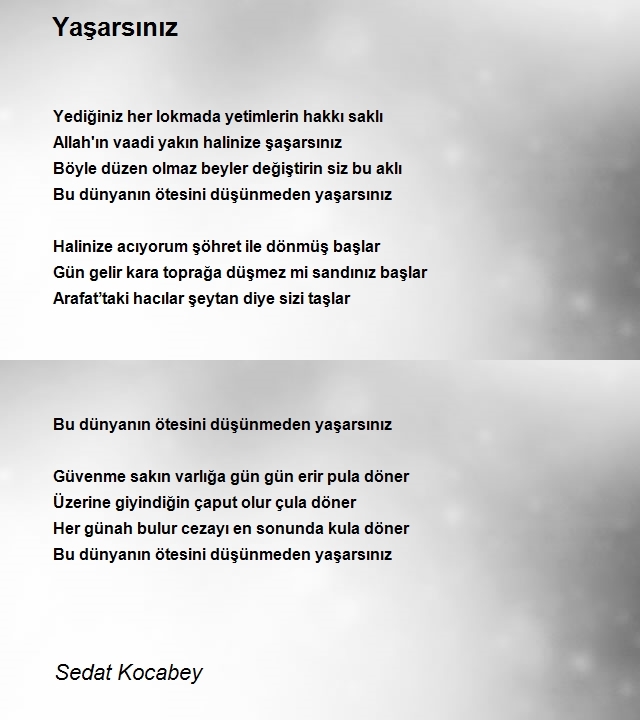 Yaşarsınız

Yediğiniz her lokmada yetimlerin hakkı saklı
Allah'ın vaadi yakın halinize şaşarsınız
Böyle düzen olmaz beyler değiştirin siz bu aklı
Bu dünyanın ötesini düşünmeden yaşarsınız

Halinize acıyorum şöhret ile dönmüş başlar
Gün gelir kara toprağa düşmez mi sandınız başlar
Arafat'taki hacılar şeytan diye sizi taşlar

Bu dünyanın ötesini düşünmeden yaşarsınız

Güvenme sakın varlığa gün gün erir pula döner
Üzerine giyindiğin çaput olur çula döner
Her günah bulur cezayı en sonunda kula döner
Bu dünyanın ötesini düşünmeden yaşarsınız

Sedat Kocabey